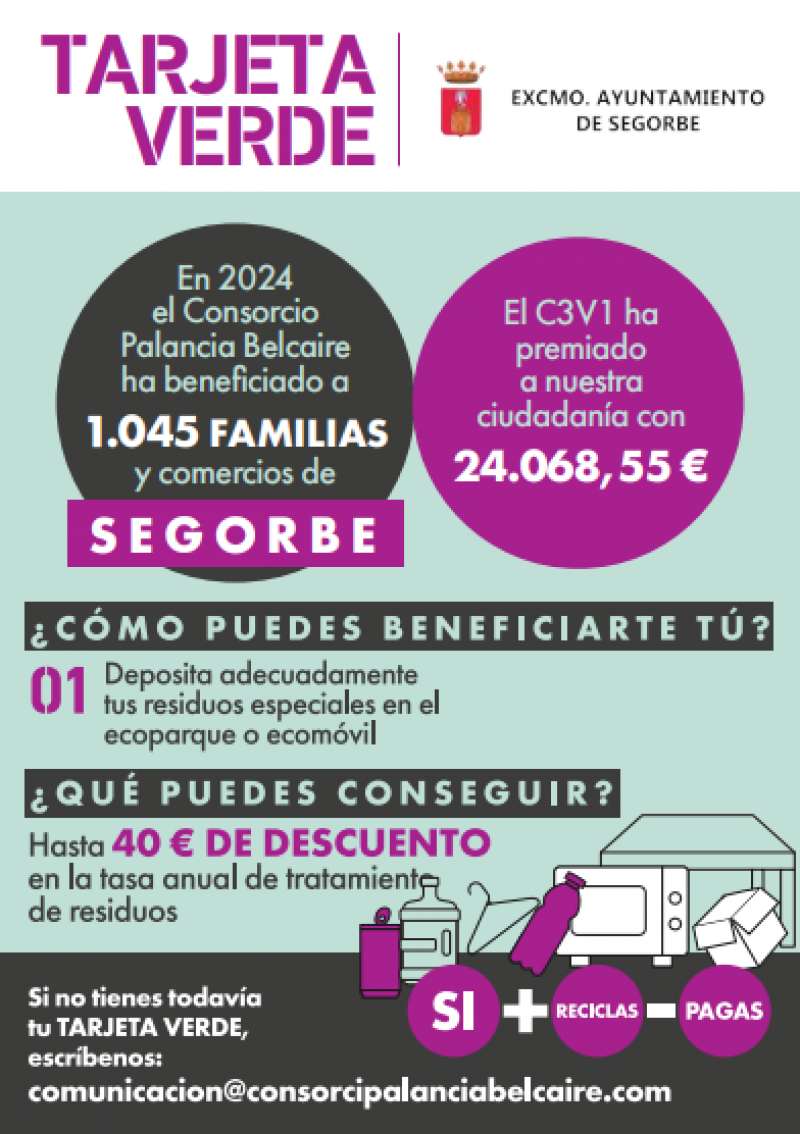 TARJETA VERDE

EXCMO. AYUNTAMIENTO DE SEGORBE

En 2024 el Consorcio Palancia Belcaire ha beneficiado a 1.045 FAMILIAS y comercios de SEGORBE

El C3V1 ha premiado a nuestra ciudadanía con 24.068, 55 €

¿CÓMO PUEDES BENEFICIARTE TÚ?

01 Deposita adecuadamente tus residuos especiales en el ecoparque o ecomóvil

¿QUÉ PUEDES CONSEGUIR?

Hasta 40 € DE DESCUENTO en la tasa anual de tratamiente de residuos

Si no tienes todavía tu TARJETA VERDE, escríbenos:
comunicacion@consorcipalanciabelcaire.com

SI + RECICLAS - PAGAS